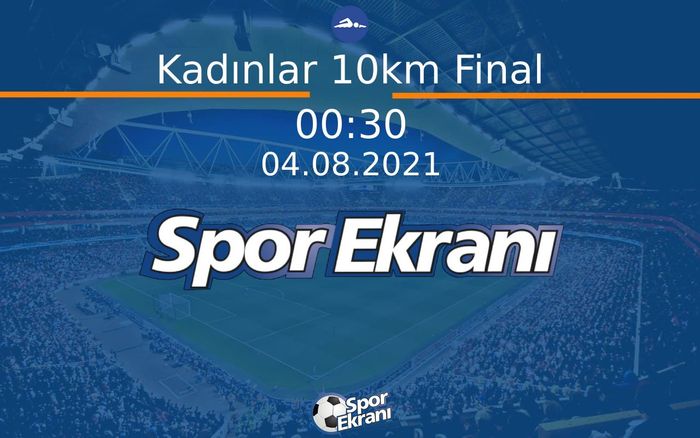 Kadınlar 10km Final

00:30

04.08.2021

Spor Ekranı

Spor Ekranı